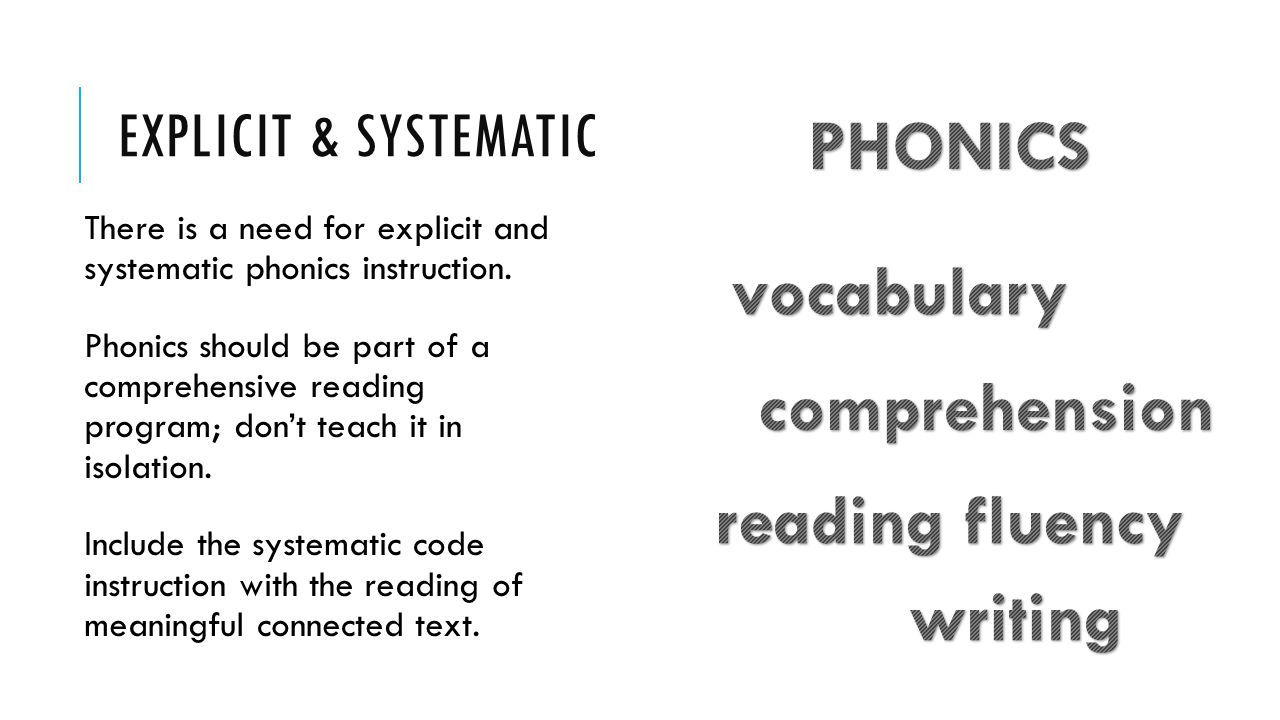 EXPLICIT & SYSTEMATIC

There is a need for explicit and systematic phonics instruction.

Phonics should be part of a comprehensive reading program; don't teach it in isolation.

Include the systematic code instruction with the reading of meaningful connected text.

PHONICS

vocabulary

comprehension

reading fluency

writing